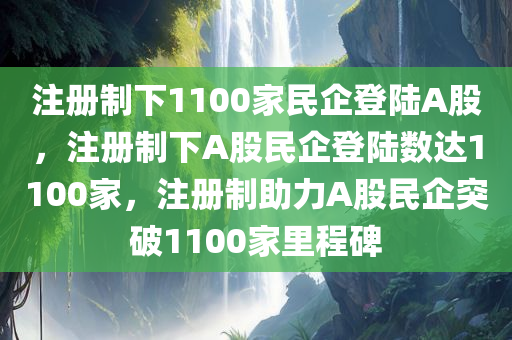 注册制下1100家民企登陆A股，注册制下A股民企登陆数达1100家，注册制助力A股民企突破1100家里程碑